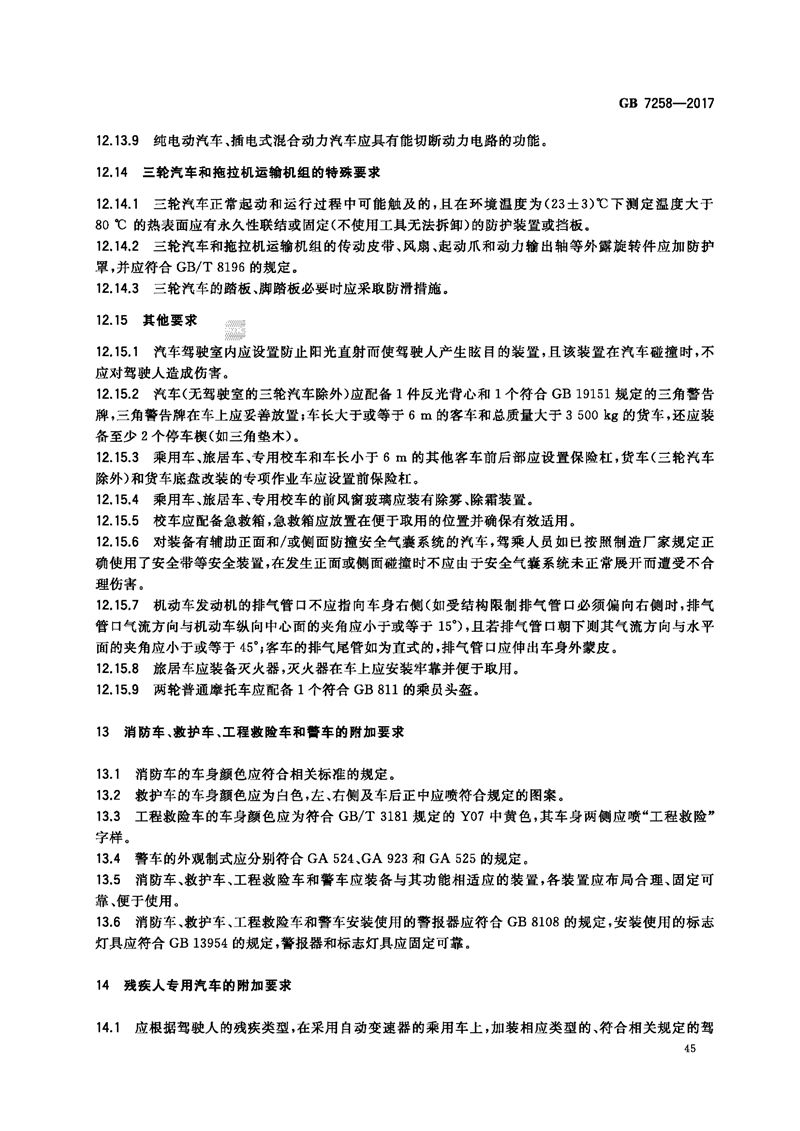 GB 7258—2017

12.13.9 纯电动汽车、插电式混合动力汽车应具有能切断动力电路的功能。

12.14 三轮汽车和拖拉机运输机组的特殊要求

12.14.1 三轮汽车正常起动和运行过程中可能触及的，且在环境温度为(23±3)℃下测定温度大于80 ℃ 的热表面应有永久性联结或固定(不使用工具无法拆卸)的防护装置或挡板。

12.14.2 三轮汽车和拖拉机运输机组的传动皮带、风扇、起动爪和动力输出轴等外露旋转件应加防护罩，并应符合 GB/T 8196 的规定。

12.14.3 三轮汽车的踏板、脚踏板必要时应采取防滑措施。

12.15 其他要求

12.15.1 汽车驾驶室内应设置防止阳光直射而使驾驶人产生眩目的装置，且该装置在汽车碰撞时，不应对驾驶人造成伤害。

12.15.2 汽车(无驾驶室的三轮汽车除外)应配备 1 件反光背心和 1 个符合 GB 19151 规定的三角警告牌，三角警告牌在车上应妥善放置；车长大于或等于 6 m 的客车和总质量大于 3 500 kg 的货车，还应装备至少 2 个停车楔(如三角垫木)。

12.15.3 乘用车、旅居车、专用校车和车长小于 6 m 的其他客车前后部应设置保险杠，货车(三轮汽车除外)和货车底盘改装的专项作业车应设置前保险杠。

12.15.4 乘用车、旅居车、专用校车的前风窗玻璃应装有除雾、除霜装置。

12.15.5 校车应配备急救箱，急救箱应放置在便于取用的位置并确保有效适用。

12.15.6 对装备有辅助正面和/或侧面防撞安全气囊系统的汽车，驾乘人员如已按照制造厂家规定正确使用了安全带等安全装置，在发生正面或侧面碰撞时不应由于安全气囊系统未正常展开而遭受不合理伤害。

12.15.7 机动车发动机的排气管口不应指向车身右侧(如受结构限制排气管口必须偏向右侧时，排气管口气流方向与机动车纵向中心面的夹角应小于或等于 15°)，且若排气管口朝下则其气流方向与水平面的夹角应小于或等于 45°；客车的排气尾管如为直式的，排气管口应伸出车身外蒙皮。

12.15.8 旅居车应装备灭火器，灭火器在车上应安装牢靠并便于取用。

12.15.9 两轮普通摩托车应配备 1 个符合 GB 811 的乘员头盔。

13 消防车、救护车、工程救险车和警车的附加要求

13.1 消防车的车身颜色应符合相关标准的规定。

13.2 救护车的车身颜色应为白色，左、右侧及车后正中应喷符合规定的图案。

13.3 工程救险车的车身颜色应为符合 GB/T 3181 规定的 Y07 中黄色，其车身两侧应喷“工程救险”字样。

13.4 警车的外观制式应分别符合 GA 524、GA 923 和 GA 525 的规定。

13.5 消防车、救护车、工程救险车和警车应装备与其功能相适应的装置，各装置应布局合理、固定可靠、便于使用。

13.6 消防车、救护车、工程救险车和警车安装使用的警报器应符合 GB 8108 的规定，安装使用的标志灯具应符合 GB 13954 的规定，警报器和标志灯具应固定可靠。

14 残疾人专用汽车的附加要求

14.1 应根据驾驶人的残疾类型，在采用自动变速器的乘用车上，加装相应类型的、符合相关规定的驾

45